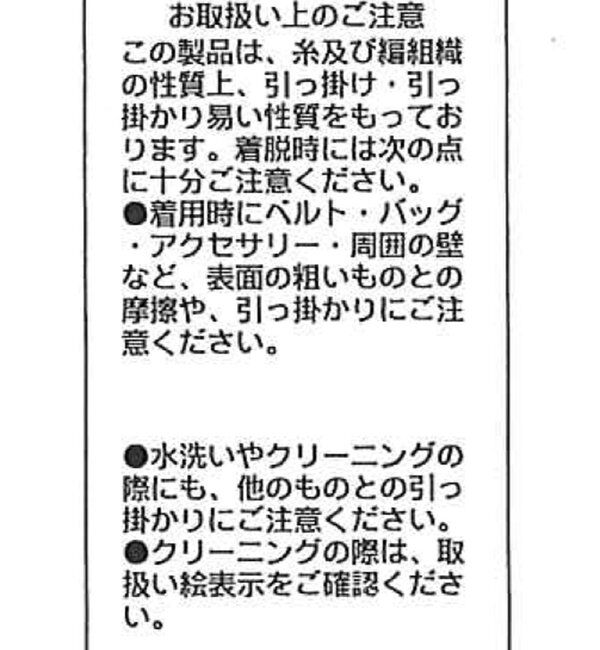 お取扱い上のご注意

この製品は、糸及び編組織の性質上、引っ掛け・引っ掛かり易い性質をもっております。着脱時には次の点に十分ご注意ください。

●着用時にベルト・バッグ・アクセサリー・周囲の壁など、表面の粗いものとの摩擦や、引っ掛かりにご注意ください。

●水洗いやクリーニングの際にも、他のものとの引っ掛かりにご注意ください。

●クリーニングの際は、取扱い絵表示をご確認ください。